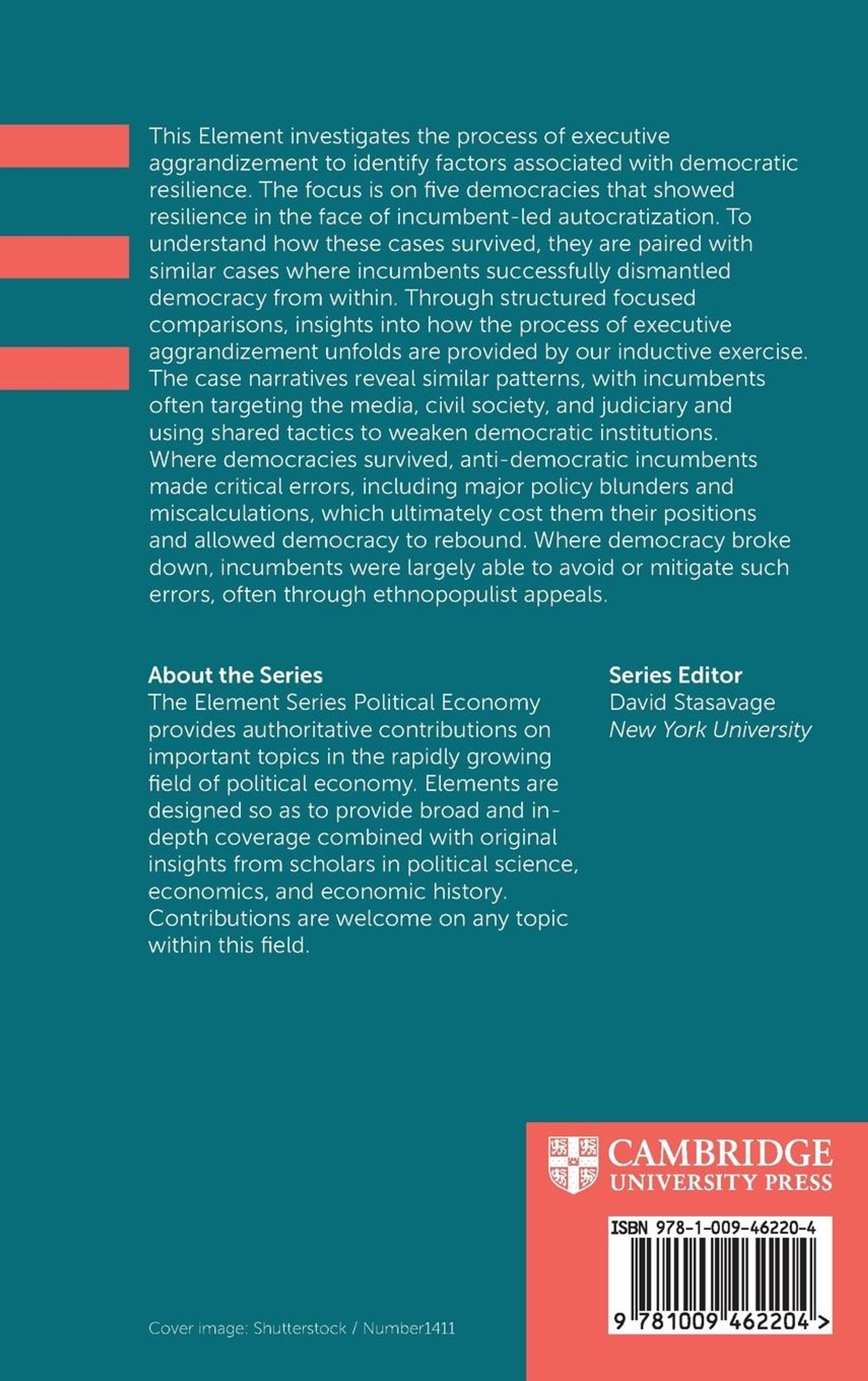 This Element investigates the process of executive aggrandizement to identify factors associated with democratic resilience. The focus is on five democracies that showed resilience in the face of incumbent-led autocratization. To understand how these cases survived, they are paired with similar cases where incumbents successfully dismantled democracy from within. Through structured focused comparisons, insights into how the process of executive aggrandizement unfolds are provided by our inductive exercise. The case narratives reveal similar patterns, with incumbents often targeting the media, civil society, and judiciary and using shared tactics to weaken democratic institutions. Where democracies survived, anti-democratic incumbents made critical errors, including major policy blunders and miscalculations, which ultimately cost them their positions and allowed democracy to rebound. Where democracy broke down, incumbents were largely able to avoid or mitigate such errors, often through ethnopopulist appeals.

About the Series
The Element Series Political Economy provides authoritative contributions on important topics in the rapidly growing field of political economy. Elements are designed so as to provide broad and in-depth coverage combined with original insights from scholars in political science, economics, and economic history. Contributions are welcome on any topic within this field.

Series Editor
David Stasavage
New York University

CAMBRIDGE
UNIVERSITY PRESS

ISBN 978-1-009-46220-4

9 781009 462204 >

Cover image: Shutterstock / Number1411